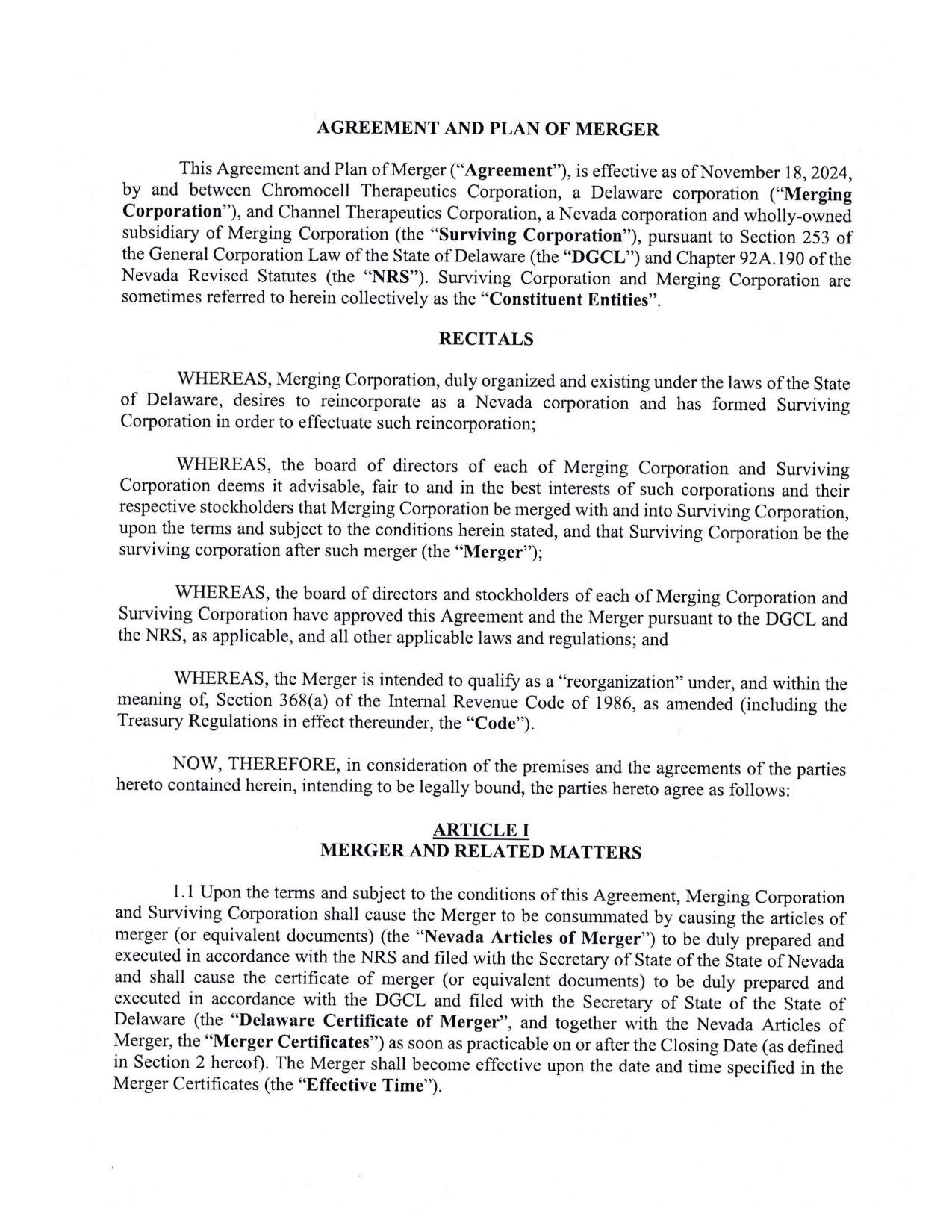 AGREEMENT AND PLAN OF MERGER

This Agreement and Plan of Merger ("Agreement"), is effective as of November 18, 2024, by and between Chromocell Therapeutics Corporation, a Delaware corporation ("Merging Corporation"), and Channel Therapeutics Corporation, a Nevada corporation and wholly-owned subsidiary of Merging Corporation (the "Surviving Corporation"), pursuant to Section 253 of the General Corporation Law of the State of Delaware (the "DGCL") and Chapter 92A.190 of the Nevada Revised Statutes (the "NRS"). Surviving Corporation and Merging Corporation are sometimes referred to herein collectively as the "Constituent Entities".

RECITALS

WHEREAS, Merging Corporation, duly organized and existing under the laws of the State of Delaware, desires to reincorporate as a Nevada corporation and has formed Surviving Corporation in order to effectuate such reincorporation;

WHEREAS, the board of directors of each of Merging Corporation and Surviving Corporation deems it advisable, fair to and in the best interests of such corporations and their respective stockholders that Merging Corporation be merged with and into Surviving Corporation, upon the terms and subject to the conditions herein stated, and that Surviving Corporation be the surviving corporation after such merger (the "Merger");

WHEREAS, the board of directors and stockholders of each of Merging Corporation and Surviving Corporation have approved this Agreement and the Merger pursuant to the DGCL and the NRS, as applicable, and all other applicable laws and regulations; and

WHEREAS, the Merger is intended to qualify as a "reorganization" under, and within the meaning of, Section 368(a) of the Internal Revenue Code of 1986, as amended (including the Treasury Regulations in effect thereunder, the "Code").

NOW, THEREFORE, in consideration of the premises and the agreements of the parties hereto contained herein, intending to be legally bound, the parties hereto agree as follows:

ARTICLE I
MERGER AND RELATED MATTERS

1.1 Upon the terms and subject to the conditions of this Agreement, Merging Corporation and Surviving Corporation shall cause the Merger to be consummated by causing the articles of merger (or equivalent documents) (the "Nevada Articles of Merger") to be duly prepared and executed in accordance with the NRS and filed with the Secretary of State of the State of Nevada and shall cause the certificate of merger (or equivalent documents) to be duly prepared and executed in accordance with the DGCL and filed with the Secretary of State of the State of Delaware (the "Delaware Certificate of Merger", and together with the Nevada Articles of Merger, the "Merger Certificates") as soon as practicable on or after the Closing Date (as defined in Section 2 hereof). The Merger shall become effective upon the date and time specified in the Merger Certificates (the "Effective Time").